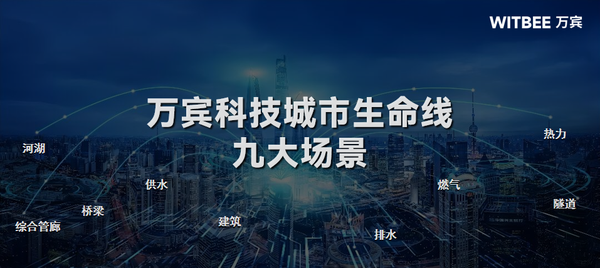 WITBEE 万宾

万宾科技城市生命线
九大场景

河湖

热力

供水

燃气

桥梁

隧道

综合管廊

建筑

排水